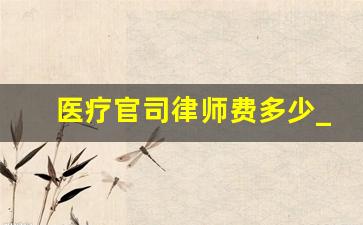 医疗官司律师费多少_